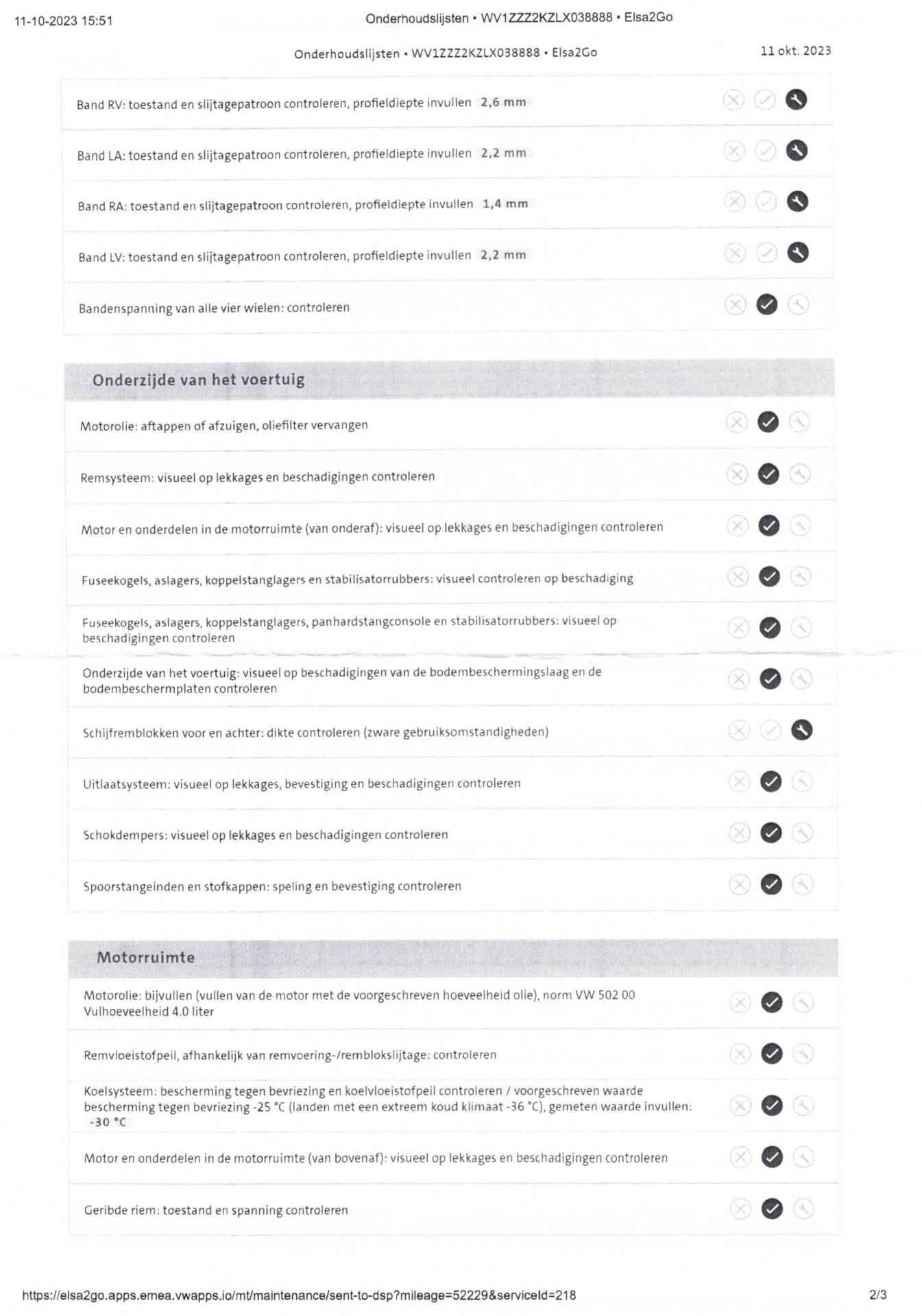 11-10-2023 15:51

Onderhoudslijsten • WV1ZZZ2KZLX038888 • Elsa2Go

Onderhoudslijsten • WV1ZZZ2KZLX038888 • Elsa2Go

11 okt. 2023

Band RV: toestand en slijtagepatroon controleren, profieldiepte invullen 2,6 mm

Band LA: toestand en slijtagepatroon controleren, profieldiepte invullen 2,2 mm

Band RA: toestand en slijtagepatroon controleren, profieldiepte invullen 1,4 mm

Band LV: toestand en slijtagepatroon controleren, profieldiepte invullen 2,2 mm

Bandenspanning van alle vier wielen: controleren

Onderzijde van het voertuig

Motorolie: aftappen of afzuigen, oliefilter vervangen

Remsysteem: visueel op lekkages en beschadigingen controleren

Motor en onderdelen in de motorruimte (van onderaf): visueel op lekkages en beschadigingen controleren

Fuseekogels, aslagers, koppelstanglagers en stabilisatorrubbers: visueel controleren op beschadiging

Fuseekogels, aslagers, koppelstanglagers, panhardstangconsole en stabilisatorrubbers: visueel op beschadigingen controleren

Onderzijde van het voertuig: visueel op beschadigingen van de bodembeschermingslaag en de bodembeschermplaten controleren

Schijfremblokken voor en achter: dikte controleren (zware gebruiksomstandigheden)

Uitlaatsysteem: visueel op lekkages, bevestiging en beschadigingen controleren

Schokdempers: visueel op lekkages en beschadigingen controleren

Spoorstangeinden en stofkappen: speling en bevestiging controleren

Motorruimte

Motorolie: bijvullen (vullen van de motor met de voorgeschreven hoeveelheid olie), norm VW 502 00 Vulhoeveelheid 4.0 liter

Remvloeistofpeil, afhankelijk van remvoering-/remblokslijtage: controleren

Koelsysteem: bescherming tegen bevriezing en koelvloeistofpeil controleren / voorgeschreven waarde bescherming tegen bevriezing -25 °C (landen met een extreem koud klimaat -36 °C), gemeten waarde invullen: -30 °C

Motor en onderdelen in de motorruimte (van bovenaf): visueel op lekkages en beschadigingen controleren

Geribde riem: toestand en spanning controleren

https://elsa2go.apps.emea.vwapps.io/mt/maintenance/sent-to-dsp?mileage=52229&serviceId=218

2/3